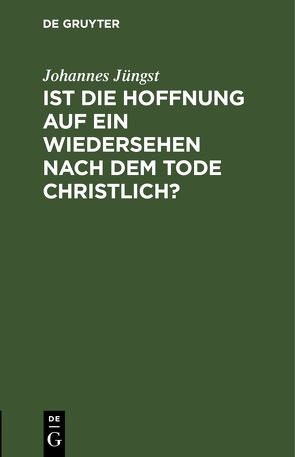 DE GRUYTER

Johannes Jüngst

IST DIE HOFFNUNG AUF EIN WIEDERSEHEN NACH DEM TODE CHRISTLICH?

DE
G